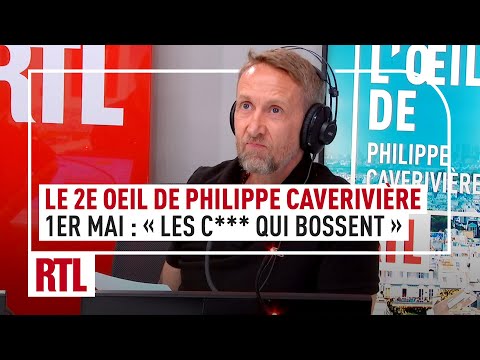 RTL

L'OEIL DE PHILIPPE CAVERIVIÈRE

LE 2E OEIL DE PHILIPPE CAVERIVIÈRE
1ER MAI : « LES C*** QUI BOSSENT »

RTL